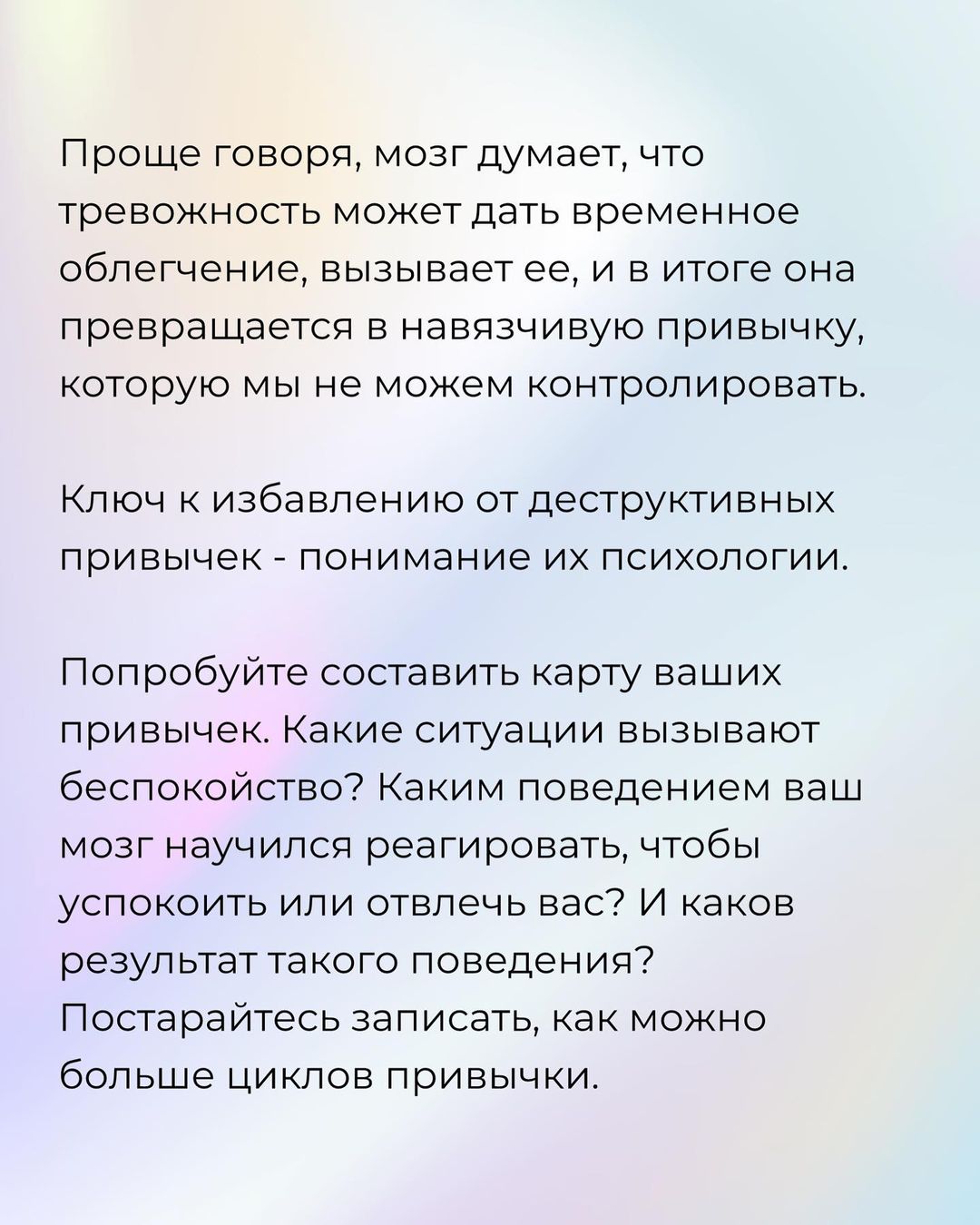 Проще говоря, мозг думает, что тревожность может дать временное облегчение, вызывает ее, и в итоге она превращается в навязчивую привычку, которую мы не можем контролировать.

Ключ к избавлению от деструктивных привычек - понимание их психологии.

Попробуйте составить карту ваших привычек. Какие ситуации вызывают беспокойство? Каким поведением ваш мозг научился реагировать, чтобы успокоить или отвлечь вас? И каков результат такого поведения? Постарайтесь записать, как можно больше циклов привычки.